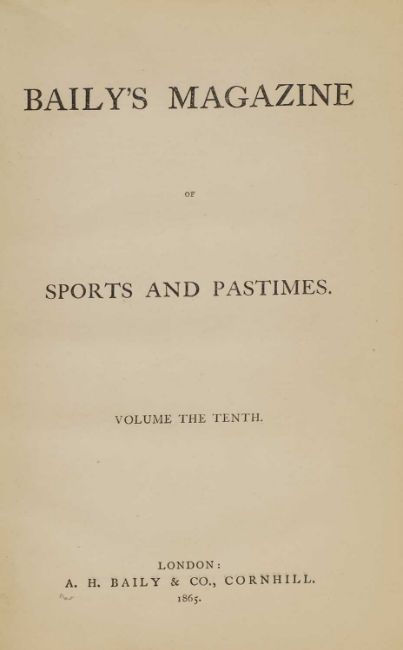 BAILY'S MAGAZINE

OF

SPORTS AND PASTIMES.

VOLUME THE TENTH.

LONDON:
A. H. BAILY & CO., CORNHILL.
1865.